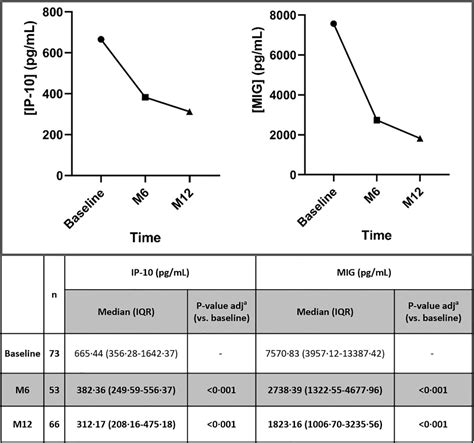 800
600
400
200
0
[IP-10] (pg/mL)
Baseline
M6
M12
Time

8000
6000
4000
2000
0
[MIG] (pg/mL)
Baseline
M6
M12
Time

| | n | IP-10 (pg/mL) | | MIG (pg/mL) | |
|---|---|---|---|---|---|
| | | Median (IQR) | P-value adj$^a$ (vs. baseline) | Median (IQR) | P-value adj$^a$ (vs. baseline) |
| Baseline | 73 | 665·44 (356·28-1642·37) | - | 7570·83 (3957·12-13387·42) | - |
| M6 | 53 | 382·36 (249·59-556·37) | <0·001 | 2738·39 (1322·55-4677·96) | <0·001 |
| M12 | 66 | 312·17 (208·16-475·18) | <0·001 | 1823·16 (1006·70-3235·56) | <0·001 |